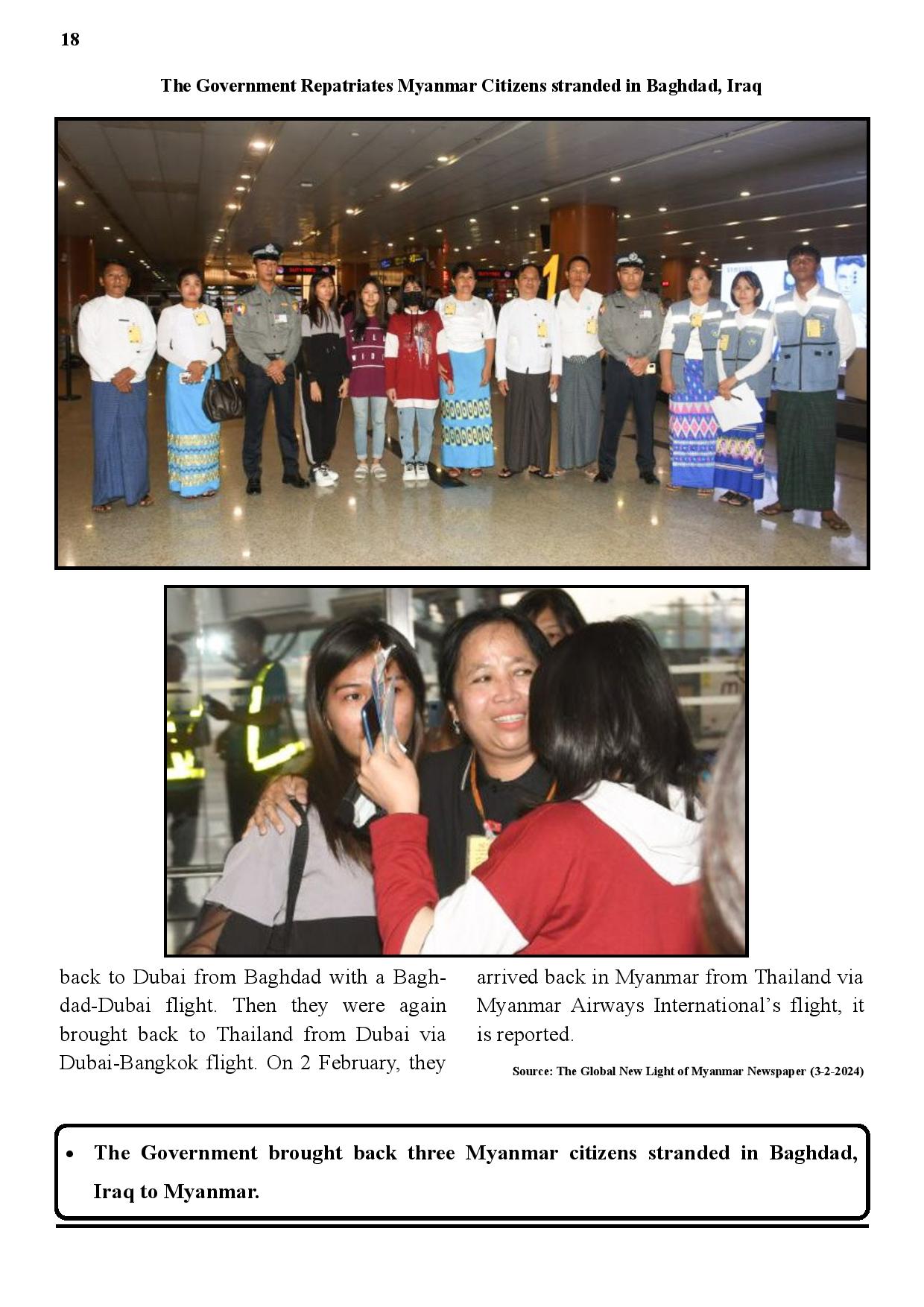 18

The Government Repatriates Myanmar Citizens stranded in Baghdad, Iraq

back to Dubai from Baghdad with a Baghdad-Dubai flight. Then they were again brought back to Thailand from Dubai via Dubai-Bangkok flight. On 2 February, they

arrived back in Myanmar from Thailand via Myanmar Airways International's flight, it is reported.

Source: The Global New Light of Myanmar Newspaper (3-2-2024)

• The Government brought back three Myanmar citizens stranded in Baghdad, Iraq to Myanmar.